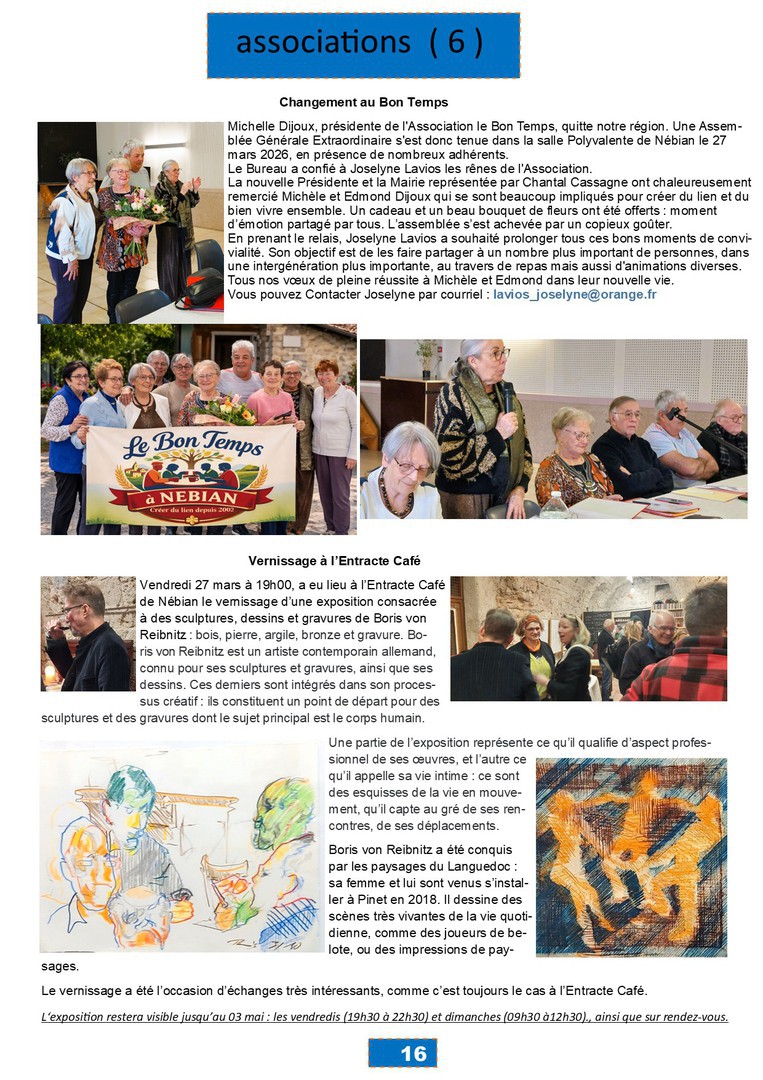 associations ( 6 )

Changement au Bon Temps

Michelle Dijoux, présidente de l'Association le Bon Temps, quitte notre région. Une Assemblée Générale Extraordinaire s'est donc tenue dans la salle Polyvalente de Nébian le 27 mars 2026, en présence de nombreux adhérents.
Le Bureau a confié à Joselyne Lavios les rênes de l'Association.
La nouvelle Présidente et la Mairie représentée par Chantal Cassagne ont chaleureusement remercié Michèle et Edmond Dijoux qui se sont beaucoup impliqués pour créer du lien et du bien vivre ensemble. Un cadeau et un beau bouquet de fleurs ont été offerts : moment d'émotion partagé par tous. L'assemblée s'est achevée par un copieux goûter.
En prenant le relais, Joselyne Lavios a souhaité prolonger tous ces bons moments de convivialité. Son objectif est de les faire partager à un nombre plus important de personnes, dans une intergénération plus importante, au travers de repas mais aussi d'animations diverses.
Tous nos vœux de pleine réussite à Michèle et Edmond dans leur nouvelle vie.
Vous pouvez Contacter Joselyne par courriel : lavios_joselyne@orange.fr

Le Bon Temps
à NEBIAN
Créer du lien depuis 2002

Vernissage à l'Entracte Café

Vendredi 27 mars à 19h00, a eu lieu à l'Entracte Café de Nébian le vernissage d'une exposition consacrée à des sculptures, dessins et gravures de Boris von Reibnitz : bois, pierre, argile, bronze et gravure. Boris von Reibnitz est un artiste contemporain allemand, connu pour ses sculptures et gravures, ainsi que ses dessins. Ces derniers sont intégrés dans son processus créatif : ils constituent un point de départ pour des sculptures et des gravures dont le sujet principal est le corps humain.

Une partie de l'exposition représente ce qu'il qualifie d'aspect professionnel de ses œuvres, et l'autre ce qu'il appelle sa vie intime : ce sont des esquisses de la vie en mouvement, qu'il capte au gré de ses rencontres, de ses déplacements.

Boris von Reibnitz a été conquis par les paysages du Languedoc : sa femme et lui sont venus s'installer à Pinet en 2018. Il dessine des scènes très vivantes de la vie quotidienne, comme des joueurs de belote, ou des impressions de paysages.

Le vernissage a été l'occasion d'échanges très intéressants, comme c'est toujours le cas à l'Entracte Café.

L'exposition restera visible jusqu'au 03 mai : les vendredis (19h30 à 22h30) et dimanches (09h30 à12h30)., ainsi que sur rendez-vous.

16